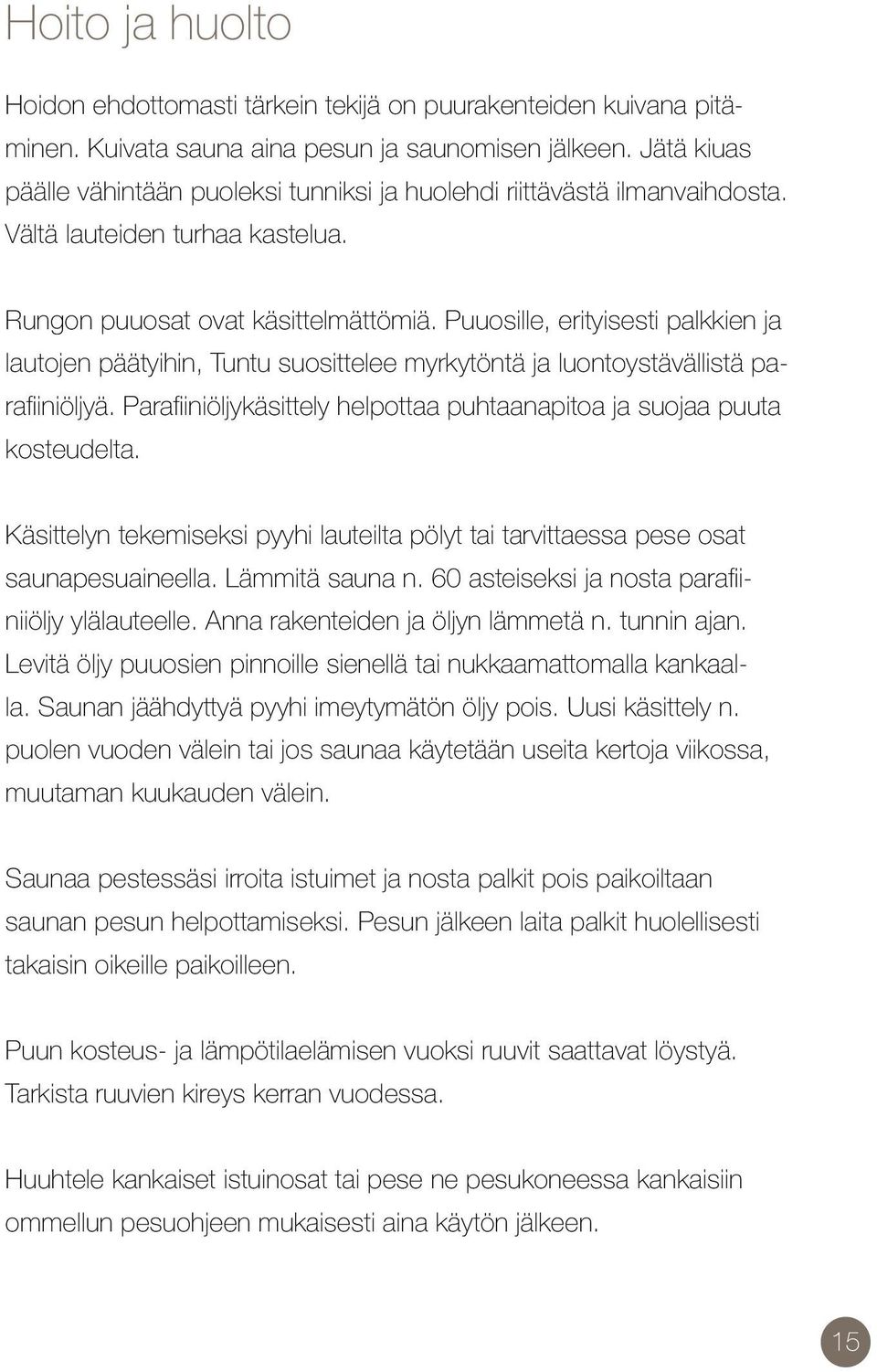 Hoito ja huolto

Hoidon ehdottomasti tärkein tekijä on puurakenteiden kuivana pitäminen. Kuivata sauna aina pesun ja saunomisen jälkeen. Jätä kiuas päälle vähintään puoleksi tunniksi ja huolehdi riittävästä ilmanvaihdosta. Vältä lauteiden turhaa kastelua.

Rungon puuosat ovat käsittelmättömiä. Puuosille, erityisesti palkkien ja lautojen päätyihin, Tuntu suosittelee myrkytöntä ja luontoystävällistä parafiiniöljyä. Parafiiniöljykäsittely helpottaa puhtaanapitoa ja suojaa puuta kosteudelta.

Käsittelyn tekemiseksi pyyhi lauteilta pölyt tai tarvittaessa pese osat saunapesuaineella. Lämmitä sauna n. 60 asteiseksi ja nosta parafiiniöljy ylälauteelle. Anna rakenteiden ja öljyn lämmetä n. tunnin ajan. Levitä öljy puuosien pinnoille sienellä tai nukkaamattomalla kankaalla. Saunan jäähdyttyä pyyhi imeytymätön öljy pois. Uusi käsittely n. puolen vuoden välein tai jos saunaa käytetään useita kertoja viikossa, muutaman kuukauden välein.

Saunaa pestessäsi irroita istuimet ja nosta palkit pois paikoiltaan saunan pesun helpottamiseksi. Pesun jälkeen laita palkit huolellisesti takaisin oikeille paikoilleen.

Puun kosteus- ja lämpötilaelämisen vuoksi ruuvit saattavat löystyä. Tarkista ruuvien kireys kerran vuodessa.

Huuhtele kankaiset istuinosat tai pese ne pesukoneessa kankaisiin ommellun pesuohjeen mukaisesti aina käytön jälkeen.

15